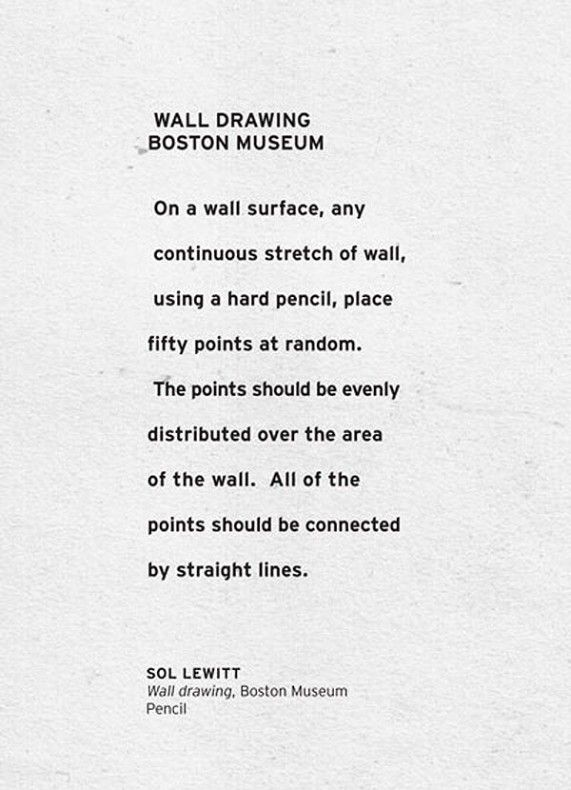 WALL DRAWING
BOSTON MUSEUM

On a wall surface, any continuous stretch of wall, using a hard pencil, place fifty points at random. The points should be evenly distributed over the area of the wall. All of the points should be connected by straight lines.

SOL LEWITT
Wall drawing, Boston Museum
Pencil